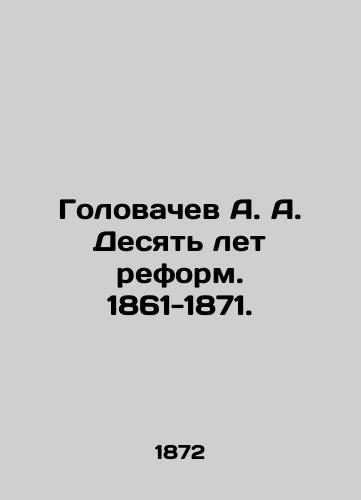 Головачев А. А. Десять лет реформ. 1861-1871.

1872